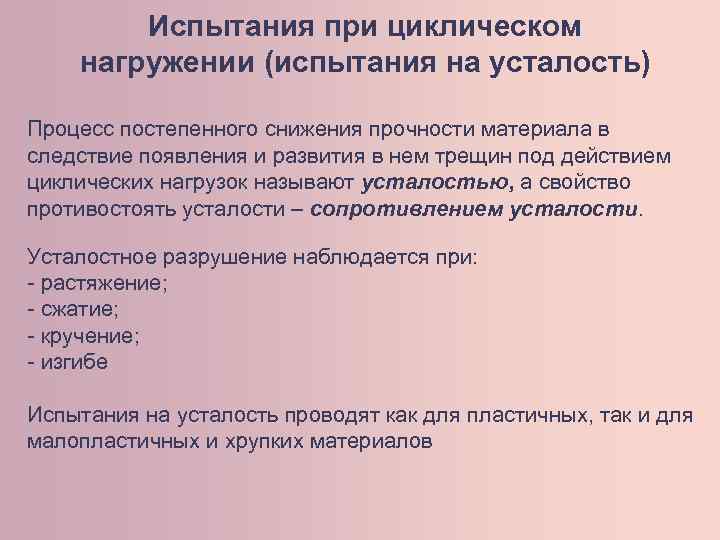 Испытания при циклическом нагружении (испытания на усталость)

Процесс постепенного снижения прочности материала в следствие появления и развития в нем трещин под действием циклических нагрузок называют усталостью, а свойство противостоять усталости – сопротивлением усталости.

Усталостное разрушение наблюдается при:
- растяжение;
- сжатие;
- кручение;
- изгибе

Испытания на усталость проводят как для пластичных, так и для малопластичных и хрупких материалов